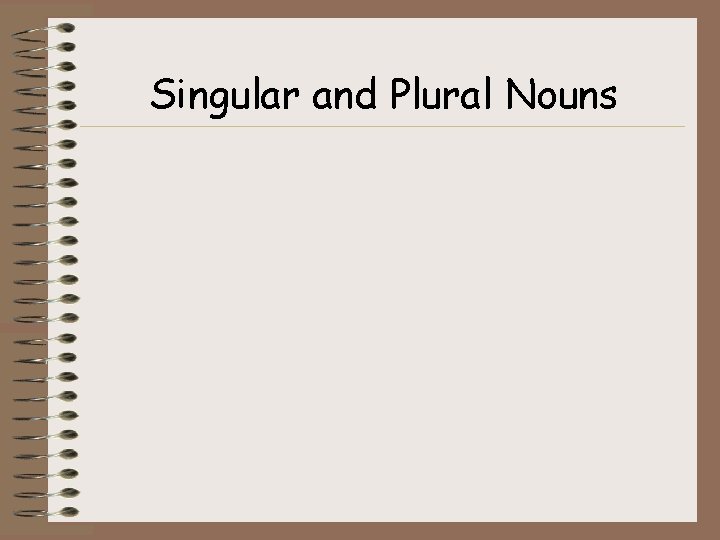 Singular and Plural Nouns